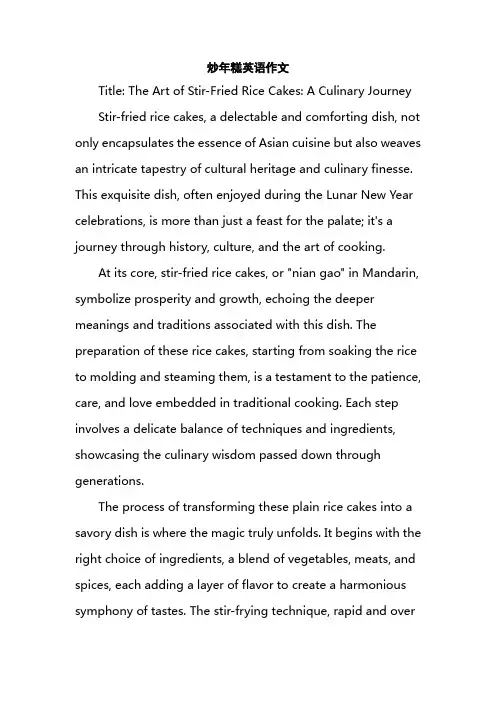 炒年糕英语作文

Title: The Art of Stir-Fried Rice Cakes: A Culinary Journey

Stir-fried rice cakes, a delectable and comforting dish, not only encapsulates the essence of Asian cuisine but also weaves an intricate tapestry of cultural heritage and culinary finesse. This exquisite dish, often enjoyed during the Lunar New Year celebrations, is more than just a feast for the palate; it's a journey through history, culture, and the art of cooking.

At its core, stir-fried rice cakes, or "nian gao" in Mandarin, symbolize prosperity and growth, echoing the deeper meanings and traditions associated with this dish. The preparation of these rice cakes, starting from soaking the rice to molding and steaming them, is a testament to the patience, care, and love embedded in traditional cooking. Each step involves a delicate balance of techniques and ingredients, showcasing the culinary wisdom passed down through generations.

The process of transforming these plain rice cakes into a savory dish is where the magic truly unfolds. It begins with the right choice of ingredients, a blend of vegetables, meats, and spices, each adding a layer of flavor to create a harmonious symphony of tastes. The stir-frying technique, rapid and over